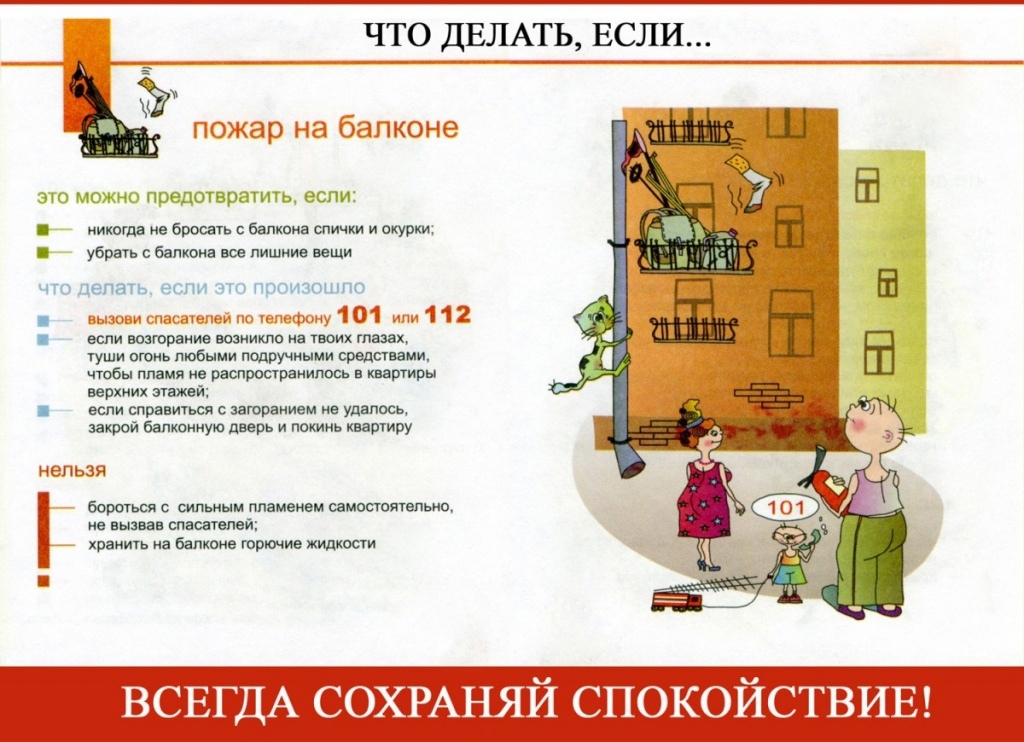 ЧТО ДЕЛАТЬ, ЕСЛИ...

пожар на балконе

это можно предотвратить, если:

- никогда не бросать с балкона спички и окурки;
- убрать с балкона все лишние вещи

что делать, если это произошло

- вызови спасателей по телефону 101 или 112
- если возгорание возникло на твоих глазах, туши огонь любыми подручными средствами, чтобы пламя не распространилось в квартиры верхних этажей;
- если справиться с загоранием не удалось, закрой балконную дверь и покинь квартиру

нельзя

- бороться с сильным пламенем самостоятельно, не вызвав спасателей;
- хранить на балконе горючие жидкости

101

ВСЕГДА СОХРАНЯЙ СПОКОЙСТВИЕ!